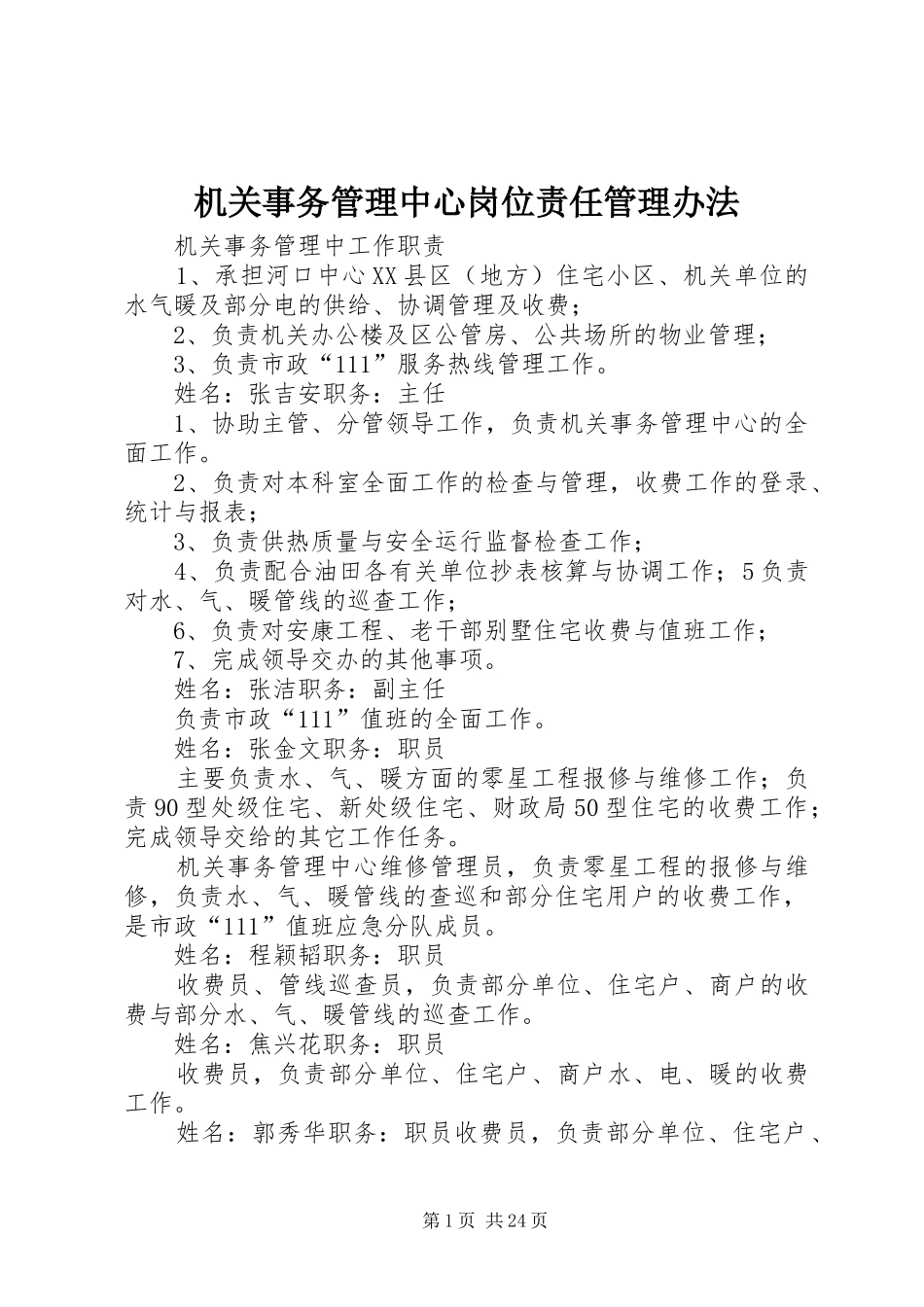 机关事务管理中心岗位责任管理办法

机关事务管理中工作职责

1、承担河口中心XX县区（地方）住宅小区、机关单位的水气暖及部分电的供给、协调管理及收费；

2、负责机关办公楼及区公管房、公共场所的物业管理；

3、负责市政“111”服务热线管理工作。

姓名：张吉安职务：主任

1、协助主管、分管领导工作，负责机关事务管理中心的全面工作。

2、负责对本科室全面工作的检查与管理，收费工作的登录、统计与报表；

3、负责供热质量与安全运行监督检查工作；

4、负责配合油田各有关单位抄表核算与协调工作；5负责对水、气、暖管线的巡查工作；

6、负责对安康工程、老干部别墅住宅收费与值班工作；

7、完成领导交办的其他事项。

姓名：张洁职务：副主任

负责市政“111”值班的全面工作。

姓名：张金文职务：职员

主要负责水、气、暖方面的零星工程报修与维修工作；负责90型处级住宅、新处级住宅、财政局50型住宅的收费工作；完成领导交给的其它工作任务。

机关事务管理中心维修管理员，负责零星工程的报修与维修，负责水、气、暖管线的查巡和部分住宅用户的收费工作，是市政“111”值班应急分队成员。

姓名：程颖韬职务：职员

收费员、管线巡查员，负责部分单位、住宅户、商户的收费与部分水、气、暖管线的巡查工作。

姓名：焦兴花职务：职员

收费员，负责部分单位、住宅户、商户水、电、暖的收费工作。

姓名：郭秀华职务：职员收费员，负责部分单位、住宅户、

第1页 共24页